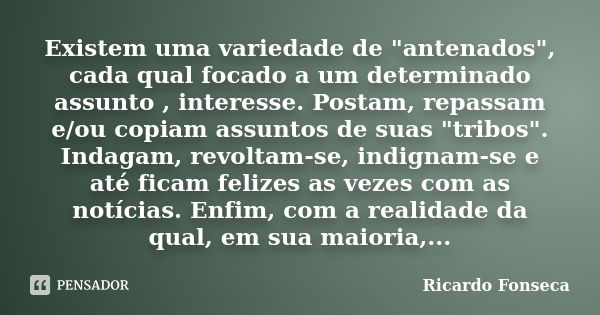 Existem uma variedade de "antenados", cada qual focado a um determinado assunto , interesse. Postam, repassam e/ou copiam assuntos de suas "tribos". Indagam, revoltam-se, indignam-se e até ficam felizes as vezes com as notícias. Enfim, com a realidade da qual, em sua maioria,...

PENSADOR

Ricardo Fonseca